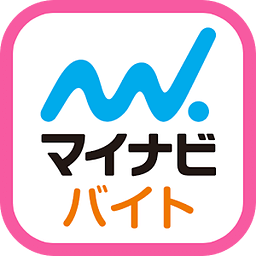 マイナビ
バイト